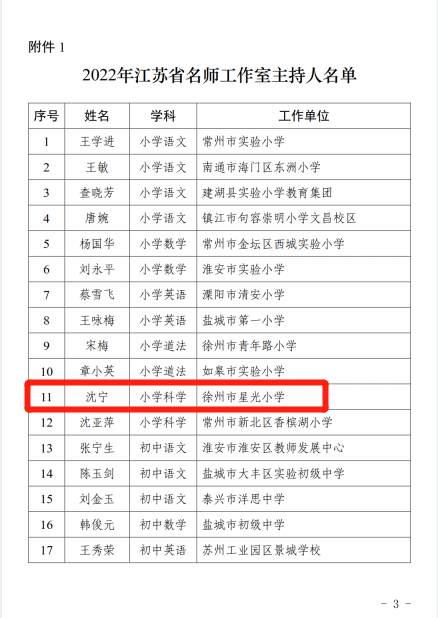 附件 1

2022年江苏省名师工作室主持人名单

| 序号 | 姓名 | 学科 | 工作单位 |
|---|---|---|---|
| 1 | 王学进 | 小学语文 | 常州市实验小学 |
| 2 | 王敏 | 小学语文 | 南通市海门区东洲小学 |
| 3 | 查晓芳 | 小学语文 | 建湖县实验小学教育集团 |
| 4 | 唐婉 | 小学语文 | 镇江市句容崇明小学文昌校区 |
| 5 | 杨国华 | 小学数学 | 常州市金坛区西城实验小学 |
| 6 | 刘永平 | 小学数学 | 淮安市实验小学 |
| 7 | 蔡雪飞 | 小学英语 | 溧阳市清安小学 |
| 8 | 王咏梅 | 小学英语 | 盐城市第一小学 |
| 9 | 宋梅 | 小学道法 | 徐州市青年路小学 |
| 10 | 章小英 | 小学道法 | 如皋市实验小学 |
| 11 | 沈宁 | 小学科学 | 徐州市星光小学 |
| 12 | 沈亚萍 | 小学科学 | 常州市新北区香槟湖小学 |
| 13 | 张宁生 | 初中语文 | 淮安市淮安区教师发展中心 |
| 14 | 陈玉剑 | 初中语文 | 盐城市大丰区实验初级中学 |
| 15 | 刘金玉 | 初中语文 | 泰兴市洋思中学 |
| 16 | 韩俊元 | 初中数学 | 盐城市初级中学 |
| 17 | 王秀荣 | 初中英语 | 苏州工业园区景城学校 |

- 3 -